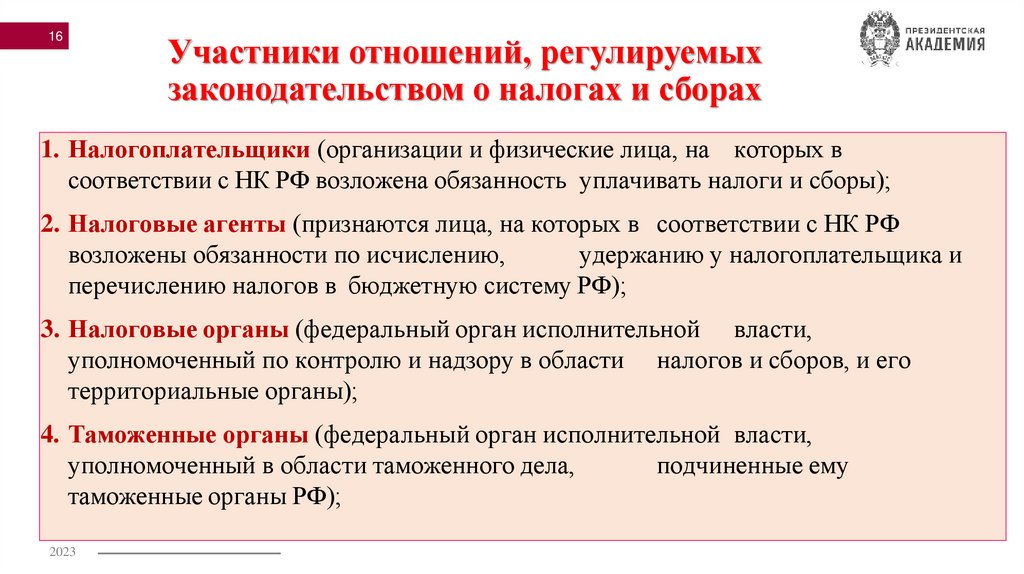 16

Участники отношений, регулируемых законодательством о налогах и сборах

ПРЕЗИДЕНТСКАЯ АКАДЕМИЯ

1. Налогоплательщики (организации и физические лица, на которых в соответствии с НК РФ возложена обязанность уплачивать налоги и сборы);

2. Налоговые агенты (признаются лица, на которых в соответствии с НК РФ возложены обязанности по исчислению, удержанию у налогоплательщика и перечислению налогов в бюджетную систему РФ);

3. Налоговые органы (федеральный орган исполнительной власти, уполномоченный по контролю и надзору в области налогов и сборов, и его территориальные органы);

4. Таможенные органы (федеральный орган исполнительной власти, уполномоченный в области таможенного дела, подчиненные ему таможенные органы РФ);

2023